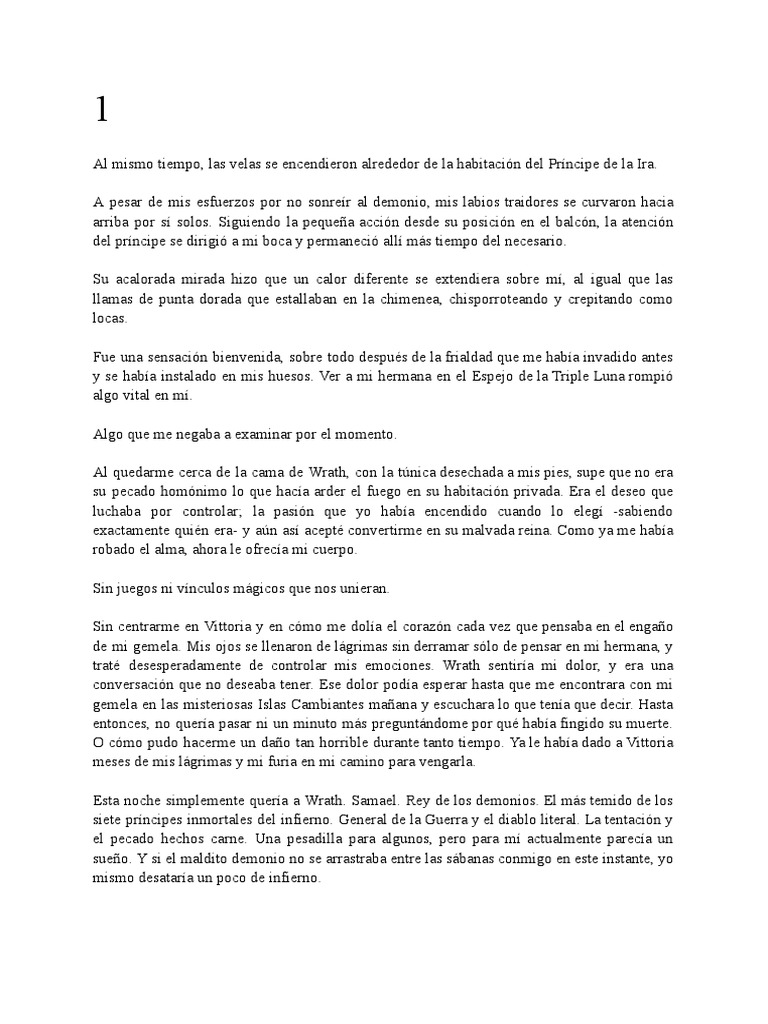 1

Al mismo tiempo, las velas se encendieron alrededor de la habitación del Príncipe de la Ira.

A pesar de mis esfuerzos por no sonreír al demonio, mis labios traidores se curvaron hacia arriba por sí solos. Siguiendo la pequeña acción desde su posición en el balcón, la atención del príncipe se dirigió a mi boca y permaneció allí más tiempo del necesario.

Su acalorada mirada hizo que un calor diferente se extendiera sobre mí, al igual que las llamas de punta dorada que estallaban en la chimenea, chisporroteando y crepitando como locas.

Fue una sensación bienvenida, sobre todo después de la frialdad que me había invadido antes y se había instalado en mis huesos. Ver a mi hermana en el Espejo de la Triple Luna rompió algo vital en mí.

Algo que me negaba a examinar por el momento.

Al quedarme cerca de la cama de Wrath, con la túnica desechada a mis pies, supe que no era su pecado homónimo lo que hacía arder el fuego en su habitación privada. Era el deseo que luchaba por controlar; la pasión que yo había encendido cuando lo elegí -sabiendo exactamente quién era- y aún así acepté convertirme en su malvada reina. Como ya me había robado el alma, ahora le ofrecía mi cuerpo.

Sin juegos ni vínculos mágicos que nos unieran.

Sin centrarme en Vittoria y en cómo me dolía el corazón cada vez que pensaba en el engaño de mi gemela. Mis ojos se llenaron de lágrimas sin derramar sólo de pensar en mi hermana, y traté desesperadamente de controlar mis emociones. Wrath sentiría mi dolor, y era una conversación que no deseaba tener. Ese dolor podía esperar hasta que me encontrara con mi gemela en las misteriosas Islas Cambiantes mañana y escuchara lo que tenía que decir. Hasta entonces, no quería pasar ni un minuto más preguntándome por qué había fingido su muerte. O cómo pudo hacerme un daño tan horrible durante tanto tiempo. Ya le había dado a Vittoria meses de mis lágrimas y mi furia en mi camino para vengarla.

Esta noche simplemente quería a Wrath. Samael. Rey de los demonios. El más temido de los siete príncipes inmortales del infierno. General de la Guerra y el diablo literal. La tentación y el pecado hechos carne. Una pesadilla para algunos, pero para mí actualmente parecía un sueño. Y si el maldito demonio no se arrastraba entre las sábanas conmigo en este instante, yo mismo desataría un poco de infierno.